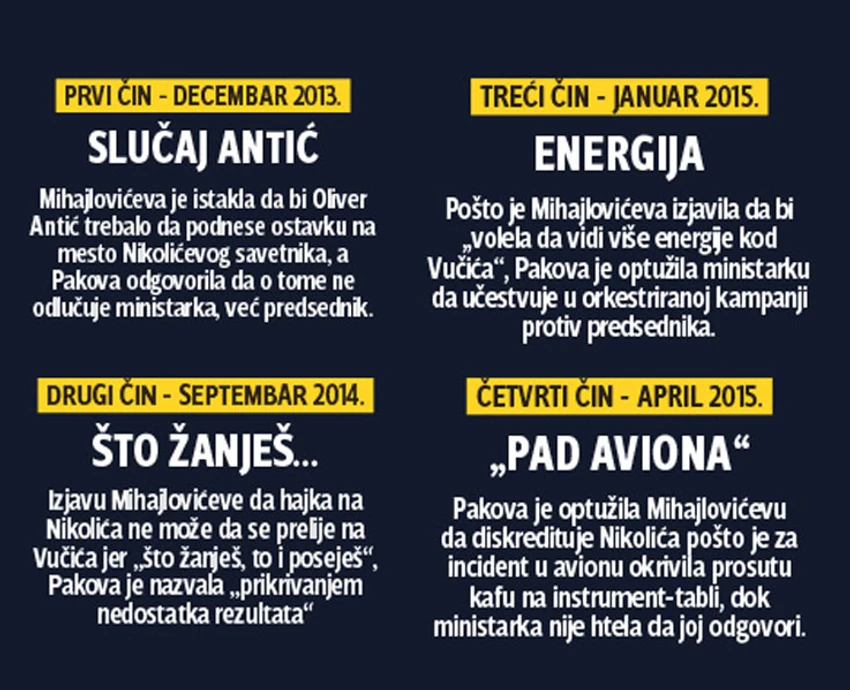 PRVI ČIN - DECEMBAR 2013.

SLUČAJ ANTIĆ

Mihajlovićeva je istakla da bi Oliver Antić trebalo da podnese ostavku na mesto Nikolićevog savetnika, a Pakova odgovorila da o tome ne odlučuje ministarka, već predsednik.

DRUGI ČIN - SEPTEMBAR 2014.

ŠTO ŽANJEŠ...

Izjavu Mihajlovićeve da hajka na Nikolića ne može da se prelije na Vučića jer „što žanješ, to i poseješ“, Pakova je nazvala „prikrivanjem nedostatka rezultata“

TREĆI ČIN - JANUAR 2015.

ENERGIJA

Pošto je Mihajlovićeva izjavila da bi „volela da vidi više energije kod Vučića“, Pakova je optužila ministarku da učestvuje u orkestriranoj kampanji protiv predsednika.

ČETVRTI ČIN - APRIL 2015.

„PAD AVIONA“

Pakova je optužila Mihajlovićevu da diskredituje Nikolića pošto je za incident u avionu okrivila prosutu kafu na instrument-tabli, dok ministarka nije htela da joj odgovori.